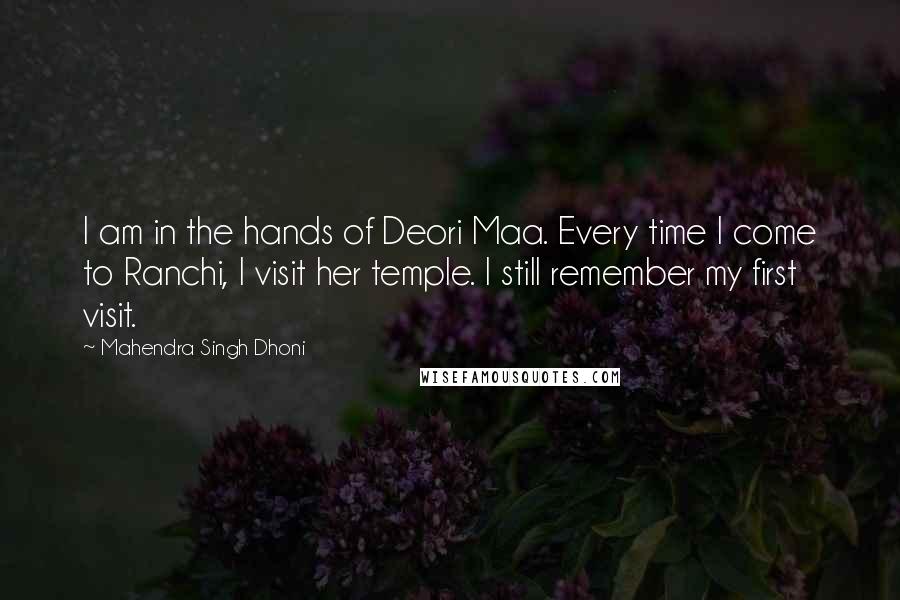 I am in the hands of Deori Maa. Every time I come to Ranchi, I visit her temple. I still remember my first visit.

~ Mahendra Singh Dhoni

WISEFAMOUSQUOTES.COM